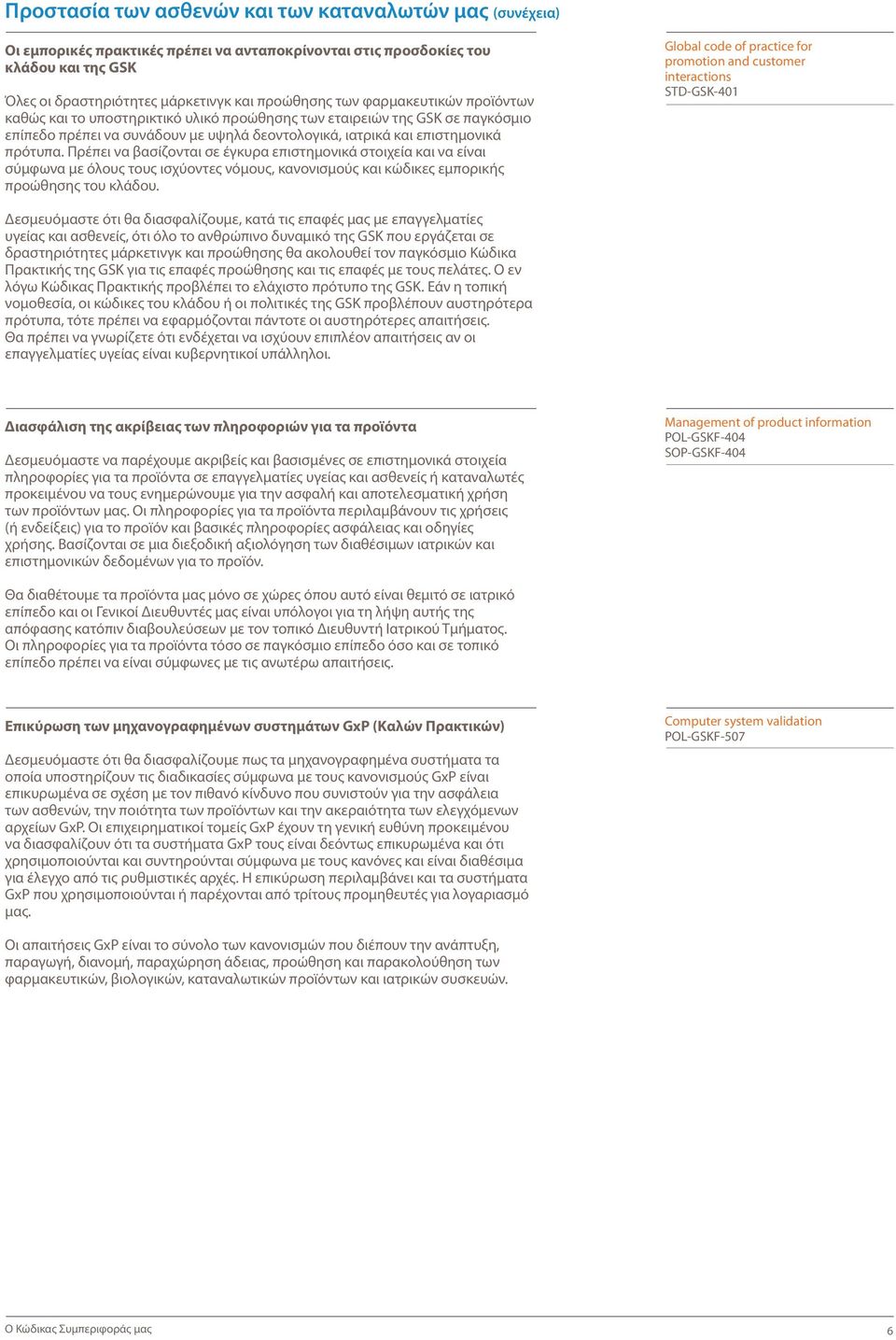 Προστασία των ασθενών και των καταναλωτών μας (συνέχεια)

Οι εμπορικές πρακτικές πρέπει να ανταποκρίνονται στις προσδοκίες του κλάδου και της GSK

Όλες οι δραστηριότητες μάρκετινγκ και προώθησης των φαρμακευτικών προϊόντων καθώς και το υποστηρικτικό υλικό προώθησης των εταιρειών της GSK σε παγκόσμιο επίπεδο πρέπει να συνάδουν με υψηλά δεοντολογικά, ιατρικά και επιστημονικά πρότυπα. Πρέπει να βασίζονται σε έγκυρα επιστημονικά στοιχεία και να είναι σύμφωνα με όλους τους ισχύοντες νόμους, κανονισμούς και κώδικες εμπορικής προώθησης του κλάδου.

Δεσμευόμαστε ότι θα διασφαλίζουμε, κατά τις επαφές μας με επαγγελματίες υγείας και ασθενείς, ότι όλο το ανθρώπινο δυναμικό της GSK που εργάζεται σε δραστηριότητες μάρκετινγκ και προώθησης θα ακολουθεί τον παγκόσμιο Κώδικα Πρακτικής της GSK για τις επαφές προώθησης και τις επαφές με τους πελάτες. Ο εν λόγω Κώδικας Πρακτικής προβλέπει το ελάχιστο πρότυπο της GSK. Εάν η τοπική νομοθεσία, οι κώδικες του κλάδου ή οι πολιτικές της GSK προβλέπουν αυστηρότερα πρότυπα, τότε πρέπει να εφαρμόζονται πάντοτε οι αυστηρότερες απαιτήσεις.
Θα πρέπει να γνωρίζετε ότι ενδέχεται να ισχύουν επιπλέον απαιτήσεις αν οι επαγγελματίες υγείας είναι κυβερνητικοί υπάλληλοι.

Global code of practice for promotion and customer interactions
STD-GSK-401

Διασφάλιση της ακρίβειας των πληροφοριών για τα προϊόντα

Δεσμευόμαστε να παρέχουμε ακριβείς και βασισμένες σε επιστημονικά στοιχεία πληροφορίες για τα προϊόντα σε επαγγελματίες υγείας και ασθενείς ή καταναλωτές προκειμένου να τους ενημερώνουμε για την ασφαλή και αποτελεσματική χρήση των προϊόντων μας. Οι πληροφορίες για τα προϊόντα περιλαμβάνουν τις χρήσεις (ή ενδείξεις) για το προϊόν και βασικές πληροφορίες ασφάλειας και οδηγίες χρήσης. Βασίζονται σε μια διεξοδική αξιολόγηση των διαθέσιμων ιατρικών και επιστημονικών δεδομένων για το προϊόν.

Θα διαθέτουμε τα προϊόντα μας μόνο σε χώρες όπου αυτό είναι θεμιτό σε ιατρικό επίπεδο και οι Γενικοί Διευθυντές μας είναι υπόλογοι για τη λήψη αυτής της απόφασης κατόπιν διαβουλεύσεων με τον τοπικό Διευθυντή Ιατρικού Τμήματος.
Οι πληροφορίες για τα προϊόντα τόσο σε παγκόσμιο επίπεδο όσο και σε τοπικό επίπεδο πρέπει να είναι σύμφωνες με τις ανωτέρω απαιτήσεις.

Management of product information
POL-GSKF-404
SOP-GSKF-404

Επικύρωση των μηχανογραφημένων συστημάτων GxP (Καλών Πρακτικών)

Δεσμευόμαστε ότι θα διασφαλίζουμε πως τα μηχανογραφημένα συστήματα τα οποία υποστηρίζουν τις διαδικασίες σύμφωνα με τους κανονισμούς GxP είναι επικυρωμένα σε σχέση με τον πιθανό κίνδυνο που συνιστούν για την ασφάλεια των ασθενών, την ποιότητα των προϊόντων και την ακεραιότητα των ελεγχόμενων αρχείων GxP. Οι επιχειρηματικοί τομείς GxP έχουν τη γενική ευθύνη προκειμένου να διασφαλίζουν ότι τα συστήματα GxP τους είναι δεόντως επικυρωμένα και ότι χρησιμοποιούνται και συντηρούνται σύμφωνα με τους κανόνες και είναι διαθέσιμα για έλεγχο από τις ρυθμιστικές αρχές. Η επικύρωση περιλαμβάνει και τα συστήματα GxP που χρησιμοποιούνται ή παρέχονται από τρίτους προμηθευτές για λογαριασμό μας.

Οι απαιτήσεις GxP είναι το σύνολο των κανονισμών που διέπουν την ανάπτυξη, παραγωγή, διανομή, παραχώρηση άδειας, προώθηση και παρακολούθηση των φαρμακευτικών, βιολογικών, καταναλωτικών προϊόντων και ιατρικών συσκευών.

Computer system validation
POL-GSKF-507

Ο Κώδικας Συμπεριφοράς μας
6